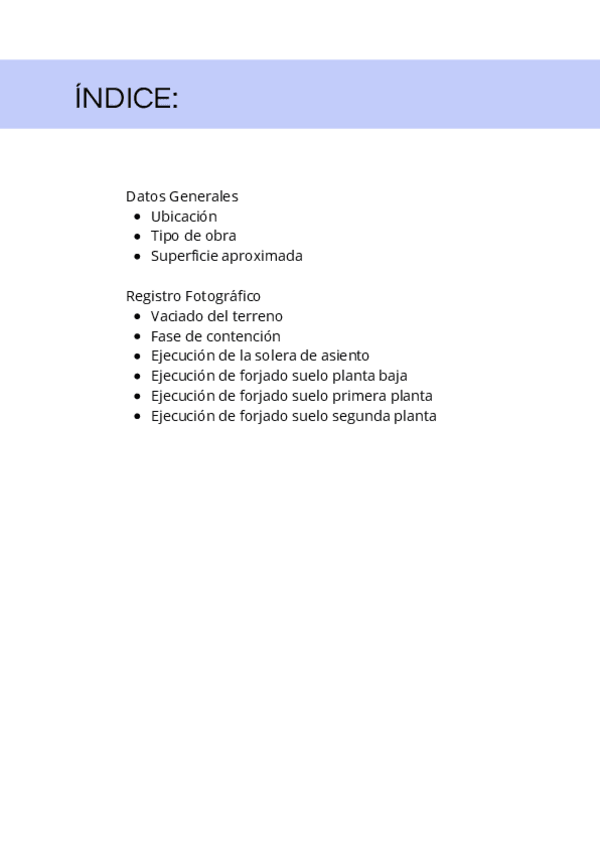 ÍNDICE:

Datos Generales
- Ubicación
- Tipo de obra
- Superficie aproximada

Registro Fotográfico
- Vaciado del terreno
- Fase de contención
- Ejecución de la solera de asiento
- Ejecución de forjado suelo planta baja
- Ejecución de forjado suelo primera planta
- Ejecución de forjado suelo segunda planta